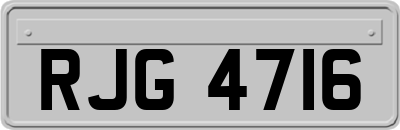 RJG 4716